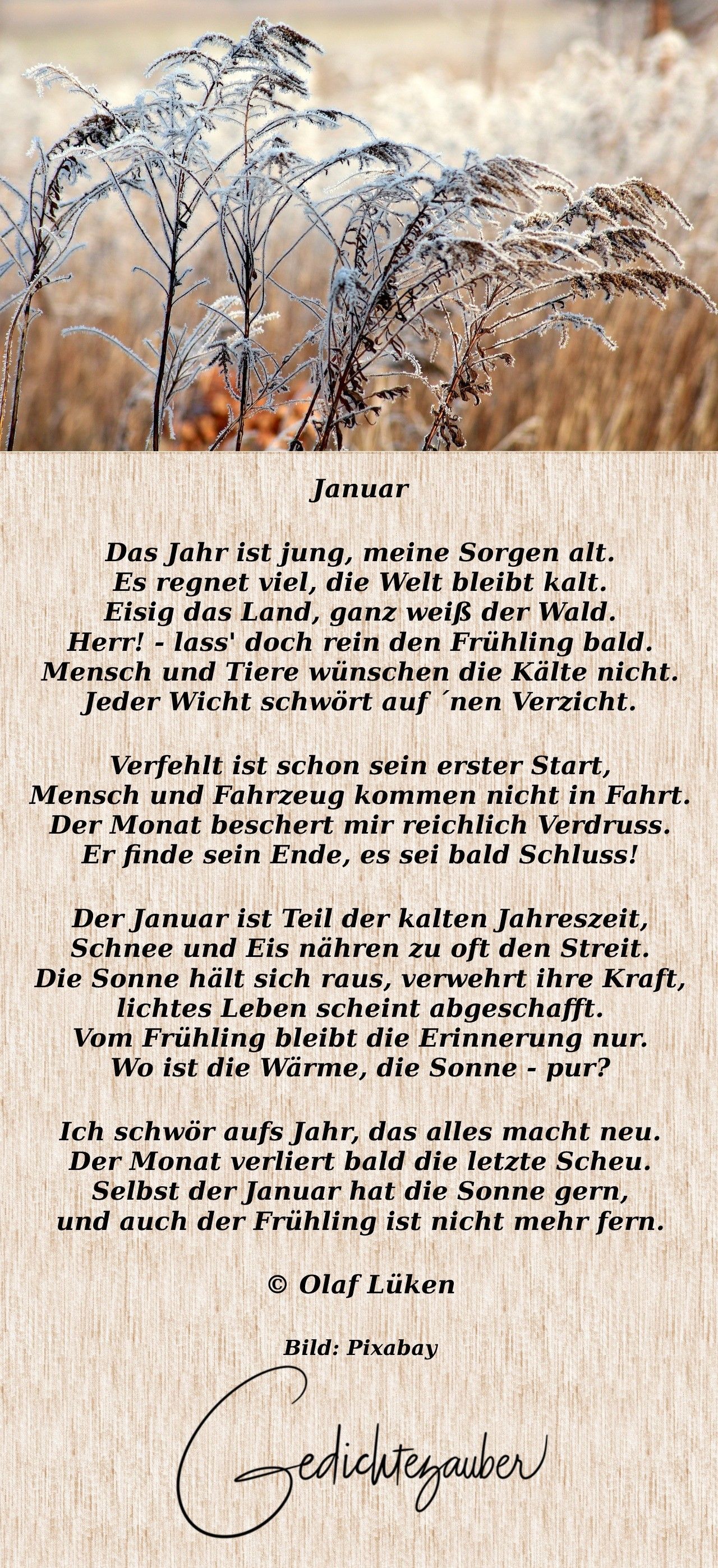 Januar

Das Jahr ist jung, meine Sorgen alt.
Es regnet viel, die Welt bleibt kalt.
Eisig das Land, ganz weiß der Wald.
Herr! - lass' doch rein den Frühling bald.
Mensch und Tiere wünschen die Kälte nicht.
Jeder Wicht schwört auf ´nen Verzicht.

Verfehlt ist schon sein erster Start,
Mensch und Fahrzeug kommen nicht in Fahrt.
Der Monat beschert mir reichlich Verdruss.
Er finde sein Ende, es sei bald Schluss!

Der Januar ist Teil der kalten Jahreszeit,
Schnee und Eis nähren zu oft den Streit.
Die Sonne hält sich raus, verwehrt ihre Kraft,
lichtes Leben scheint abgeschafft.
Vom Frühling bleibt die Erinnerung nur.
Wo ist die Wärme, die Sonne - pur?

Ich schwör aufs Jahr, das alles macht neu.
Der Monat verliert bald die letzte Scheu.
Selbst der Januar hat die Sonne gern,
und auch der Frühling ist nicht mehr fern.

© Olaf Lüken

Bild: Pixabay

Gedichtezauber